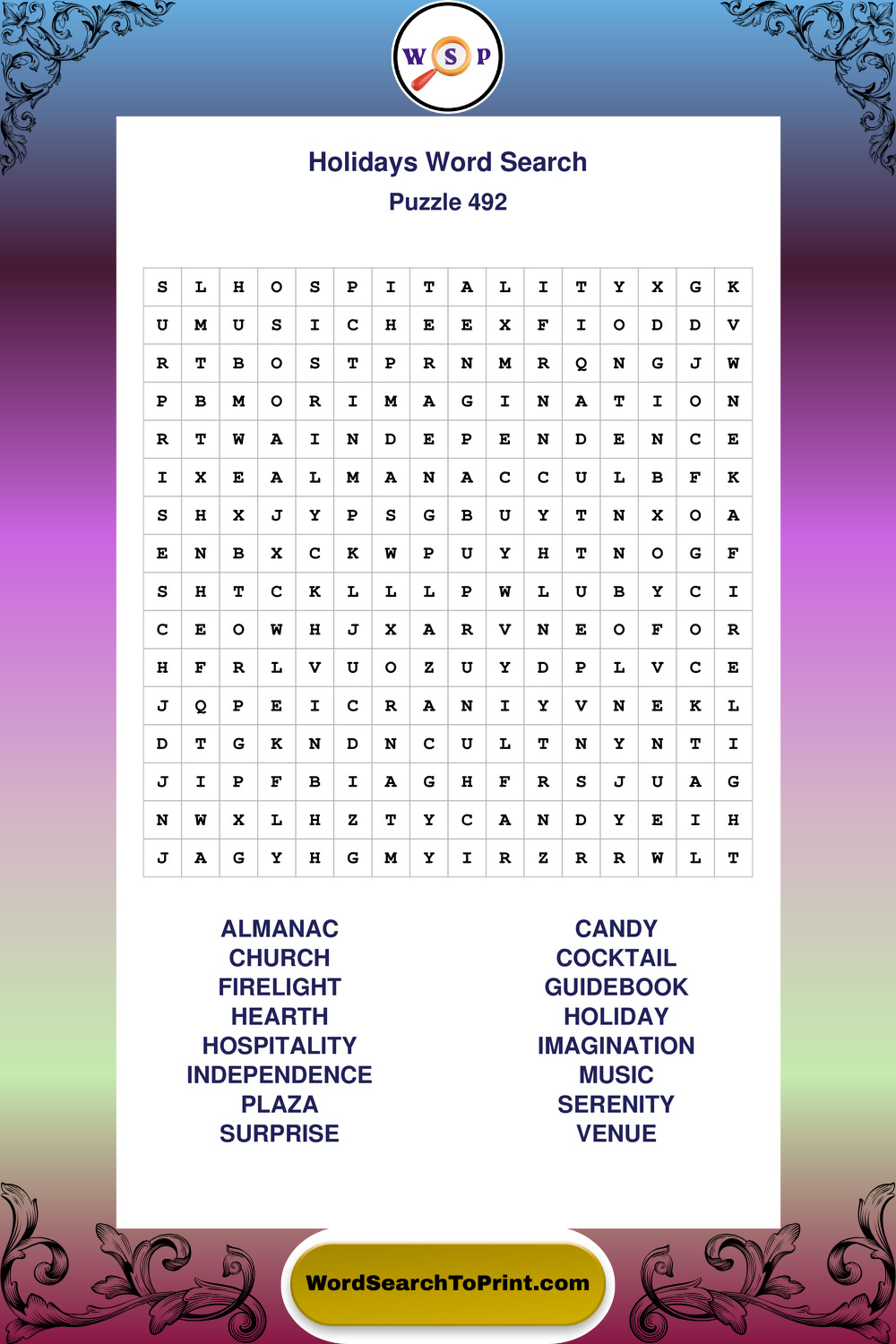 W S P

Holidays Word Search
Puzzle 492

| S | L | H | O | S | P | I | T | A | L | I | T | Y | X | G | K |
|---|---|---|---|---|---|---|---|---|---|---|---|---|---|---|---|
| U | M | U | S | I | C | H | E | E | X | F | I | O | D | D | V |
| R | T | B | O | S | T | P | R | N | M | R | Q | N | G | J | W |
| P | B | M | O | R | I | M | A | G | I | N | A | T | I | O | N |
| R | T | W | A | I | N | D | E | P | E | N | D | E | N | C | E |
| I | X | E | A | L | M | A | N | A | C | C | U | L | B | F | K |
| S | H | X | J | Y | P | S | G | B | U | Y | T | N | X | O | A |
| E | N | B | X | C | K | W | P | U | Y | H | T | N | O | G | F |
| S | H | T | C | K | L | L | L | P | W | L | U | B | Y | C | I |
| C | E | O | W | H | J | X | A | R | V | N | E | O | F | O | R |
| H | F | R | L | V | U | O | Z | U | Y | D | P | L | V | C | E |
| J | Q | P | E | I | C | R | A | N | I | Y | V | N | E | K | L |
| D | T | G | K | N | D | N | C | U | L | T | N | Y | N | T | I |
| J | I | P | F | B | I | A | G | H | F | R | S | J | U | A | G |
| N | W | X | L | H | Z | T | Y | C | A | N | D | Y | E | I | H |
| J | A | G | Y | H | G | M | Y | I | R | Z | R | R | W | L | T |

ALMANAC
CHURCH
FIRELIGHT
HEARTH
HOSPITALITY
INDEPENDENCE
PLAZA
SURPRISE

CANDY
COCKTAIL
GUIDEBOOK
HOLIDAY
IMAGINATION
MUSIC
SERENITY
VENUE

WordSearchToPrint.com